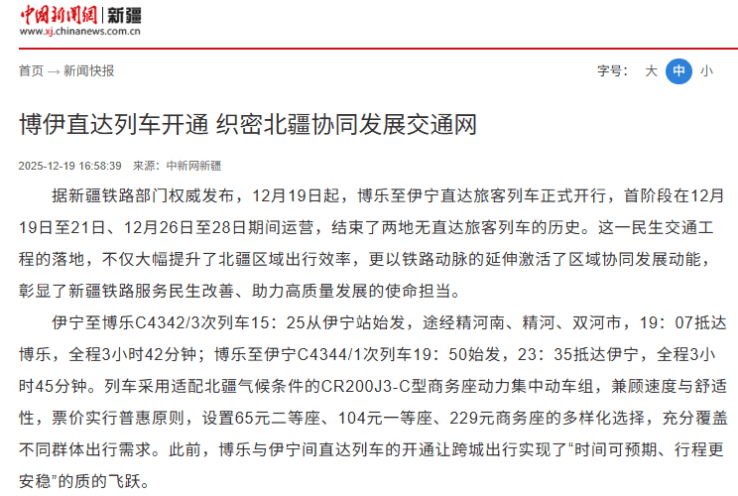 中国新闻网 | 新疆
www.xj.chinanews.com.cn

首页 → 新闻快报

字号： 大 中 小

博伊直达列车开通 织密北疆协同发展交通网

2025-12-19 16:58:39 来源：中新网新疆

据新疆铁路部门权威发布，12月19日起，博乐至伊宁直达旅客列车正式开行，首阶段在12月19日至21日、12月26日至28日期间运营，结束了两地无直达旅客列车的历史。这一民生交通工程的落地，不仅大幅提升了北疆区域出行效率，更以铁路动脉的延伸激活了区域协同发展动能，彰显了新疆铁路服务民生改善、助力高质量发展的使命担当。

伊宁至博乐C4342/3次列车15：25从伊宁站始发，途经精河南、精河、双河市，19：07抵达博乐，全程3小时42分钟；博乐至伊宁C4344/1次列车19：50始发，23：35抵达伊宁，全程3小时45分钟。列车采用适配北疆气候条件的CR200J3-C型商务座动力集中动车组，兼顾速度与舒适性，票价实行普惠原则，设置65元二等座、104元一等座、229元商务座的多样化选择，充分覆盖不同群体出行需求。此前，博乐与伊宁间直达列车的开通让跨城出行实现了“时间可预期、行程更安稳”的质的飞跃。